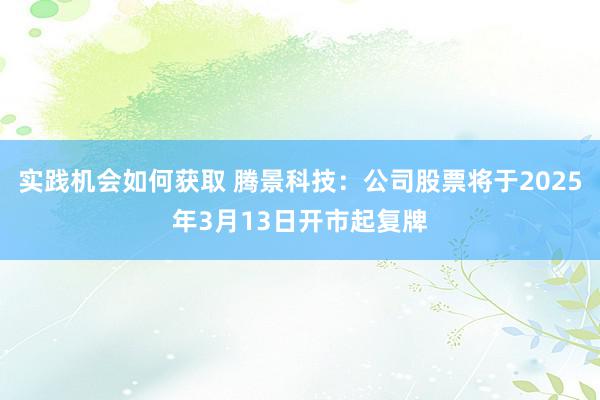 实践机会如何获取 腾景科技：公司股票将于2025年3月13日开市起复牌